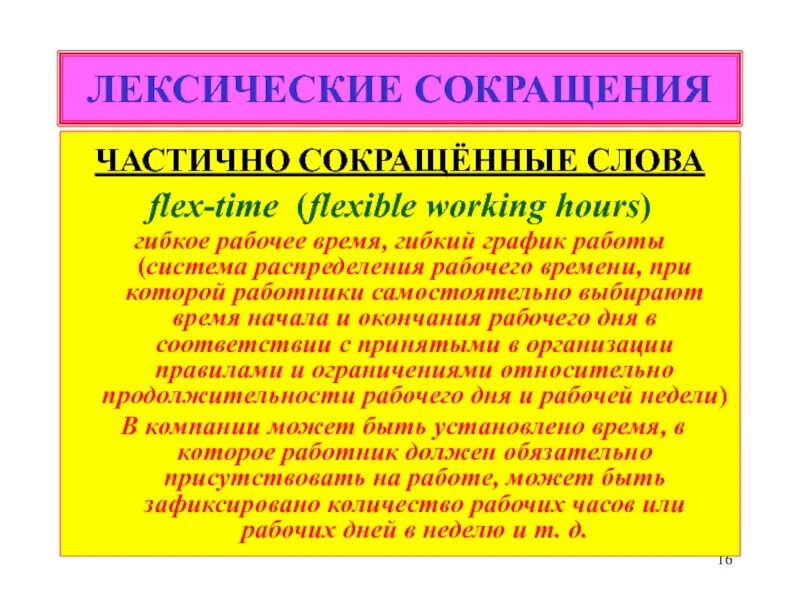 ЛЕКСИЧЕСКИЕ СОКРАЩЕНИЯ

ЧАСТИЧНО СОКРАЩЁННЫЕ СЛОВА

flex-time (flexible working hours)

гибкое рабочее время, гибкий график работы (система распределения рабочего времени, при которой работники самостоятельно выбирают время начала и окончания рабочего дня в соответствии с принятыми в организации правилами и ограничениями относительно продолжительности рабочего дня и рабочей недели)

В компании может быть установлено время, в которое работник должен обязательно присутствовать на работе, может быть зафиксировано количество рабочих часов или рабочих дней в неделю и т. д.

16